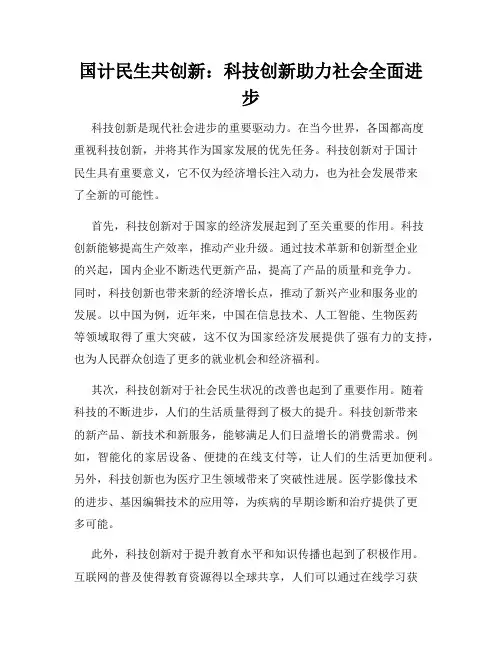 国计民生共创新：科技创新助力社会全面进步

科技创新是现代社会进步的重要驱动力。在当今世界，各国都高度重视科技创新，并将其作为国家发展的优先任务。科技创新对于国计民生具有重要意义，它不仅为经济增长注入动力，也为社会发展带来了全新的可能性。

首先，科技创新对于国家的经济发展起到了至关重要的作用。科技创新能够提高生产效率，推动产业升级。通过技术革新和创新型企业的兴起，国内企业不断迭代更新产品，提高了产品的质量和竞争力。同时，科技创新也带来新的经济增长点，推动了新兴产业和服务业的发展。以中国为例，近年来，中国在信息技术、人工智能、生物医药等领域取得了重大突破，这不仅为国家经济发展提供了强有力的支持，也为人民群众创造了更多的就业机会和经济福利。

其次，科技创新对于社会民生状况的改善也起到了重要作用。随着科技的不断进步，人们的生活质量得到了极大的提升。科技创新带来的新产品、新技术和新服务，能够满足人们日益增长的消费需求。例如，智能化的家居设备、便捷的在线支付等，让人们的生活更加便利。另外，科技创新也为医疗卫生领域带来了突破性进展。医学影像技术的进步、基因编辑技术的应用等，为疾病的早期诊断和治疗提供了更多可能。

此外，科技创新对于提升教育水平和知识传播也起到了积极作用。互联网的普及使得教育资源得以全球共享，人们可以通过在线学习获